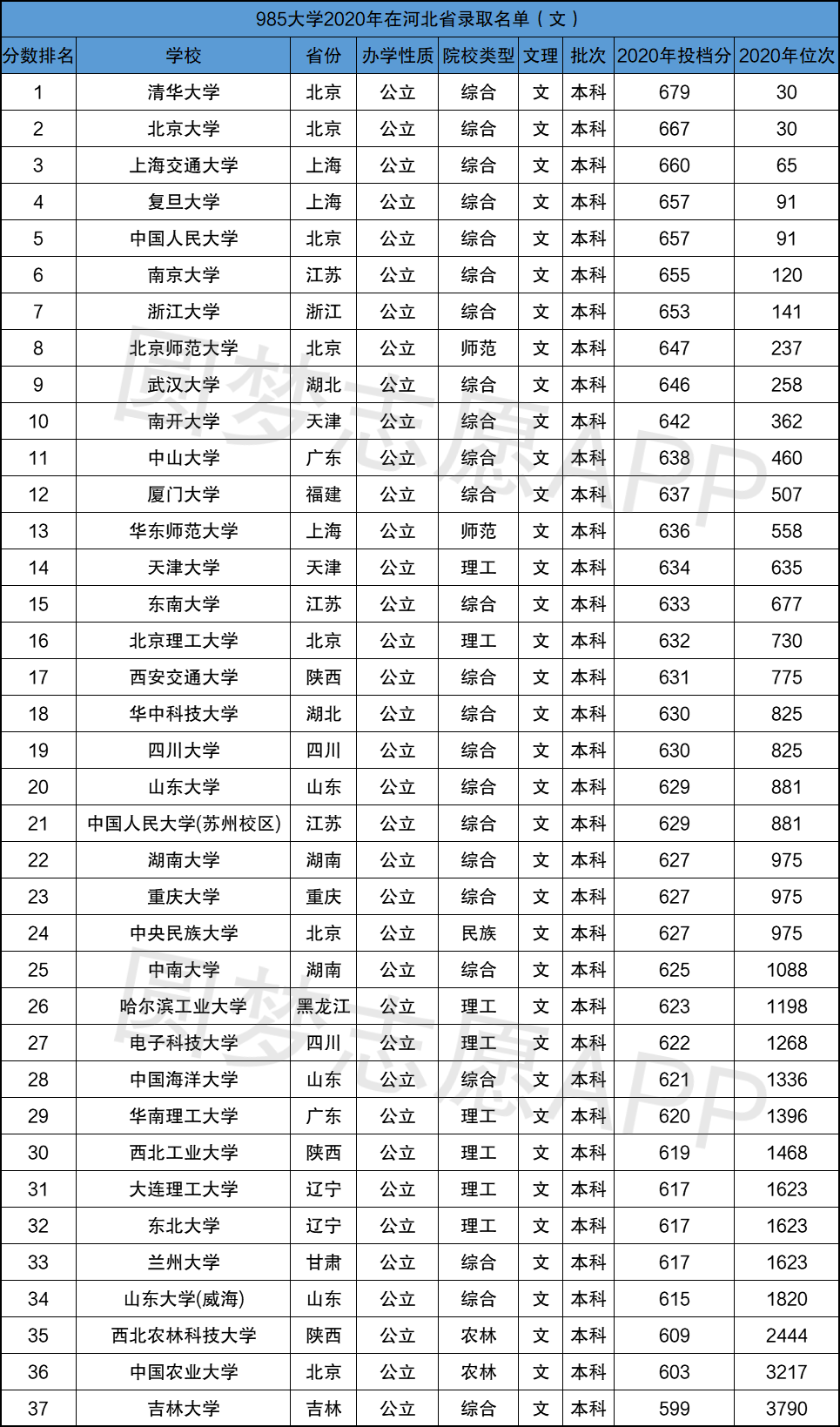 985大学2020年在河北省录取名单（文）

| 分数排名 | 学校 | 省份 | 办学性质 | 院校类型 | 文理 | 批次 | 2020年投档分 | 2020年位次 |
|---|---|---|---|---|---|---|---|---|
| 1 | 清华大学 | 北京 | 公立 | 综合 | 文 | 本科 | 679 | 30 |
| 2 | 北京大学 | 北京 | 公立 | 综合 | 文 | 本科 | 667 | 30 |
| 3 | 上海交通大学 | 上海 | 公立 | 综合 | 文 | 本科 | 660 | 65 |
| 4 | 复旦大学 | 上海 | 公立 | 综合 | 文 | 本科 | 657 | 91 |
| 5 | 中国人民大学 | 北京 | 公立 | 综合 | 文 | 本科 | 657 | 91 |
| 6 | 南京大学 | 江苏 | 公立 | 综合 | 文 | 本科 | 655 | 120 |
| 7 | 浙江大学 | 浙江 | 公立 | 综合 | 文 | 本科 | 653 | 141 |
| 8 | 北京师范大学 | 北京 | 公立 | 师范 | 文 | 本科 | 647 | 237 |
| 9 | 武汉大学 | 湖北 | 公立 | 综合 | 文 | 本科 | 646 | 258 |
| 10 | 南开大学 | 天津 | 公立 | 综合 | 文 | 本科 | 642 | 362 |
| 11 | 中山大学 | 广东 | 公立 | 综合 | 文 | 本科 | 638 | 460 |
| 12 | 厦门大学 | 福建 | 公立 | 综合 | 文 | 本科 | 637 | 507 |
| 13 | 华东师范大学 | 上海 | 公立 | 师范 | 文 | 本科 | 636 | 558 |
| 14 | 天津大学 | 天津 | 公立 | 理工 | 文 | 本科 | 634 | 635 |
| 15 | 东南大学 | 江苏 | 公立 | 综合 | 文 | 本科 | 633 | 677 |
| 16 | 北京理工大学 | 北京 | 公立 | 理工 | 文 | 本科 | 632 | 730 |
| 17 | 西安交通大学 | 陕西 | 公立 | 综合 | 文 | 本科 | 631 | 775 |
| 18 | 华中科技大学 | 湖北 | 公立 | 综合 | 文 | 本科 | 630 | 825 |
| 19 | 四川大学 | 四川 | 公立 | 综合 | 文 | 本科 | 630 | 825 |
| 20 | 山东大学 | 山东 | 公立 | 综合 | 文 | 本科 | 629 | 881 |
| 21 | 中国人民大学(苏州校区) | 江苏 | 公立 | 综合 | 文 | 本科 | 629 | 881 |
| 22 | 湖南大学 | 湖南 | 公立 | 综合 | 文 | 本科 | 627 | 975 |
| 23 | 重庆大学 | 重庆 | 公立 | 综合 | 文 | 本科 | 627 | 975 |
| 24 | 中央民族大学 | 北京 | 公立 | 民族 | 文 | 本科 | 627 | 975 |
| 25 | 中南大学 | 湖南 | 公立 | 综合 | 文 | 本科 | 625 | 1088 |
| 26 | 哈尔滨工业大学 | 黑龙江 | 公立 | 理工 | 文 | 本科 | 623 | 1198 |
| 27 | 电子科技大学 | 四川 | 公立 | 理工 | 文 | 本科 | 622 | 1268 |
| 28 | 中国海洋大学 | 山东 | 公立 | 综合 | 文 | 本科 | 621 | 1336 |
| 29 | 华南理工大学 | 广东 | 公立 | 理工 | 文 | 本科 | 620 | 1396 |
| 30 | 西北工业大学 | 陕西 | 公立 | 理工 | 文 | 本科 | 619 | 1468 |
| 31 | 大连理工大学 | 辽宁 | 公立 | 理工 | 文 | 本科 | 617 | 1623 |
| 32 | 东北大学 | 辽宁 | 公立 | 理工 | 文 | 本科 | 617 | 1623 |
| 33 | 兰州大学 | 甘肃 | 公立 | 综合 | 文 | 本科 | 617 | 1623 |
| 34 | 山东大学(威海) | 山东 | 公立 | 综合 | 文 | 本科 | 615 | 1820 |
| 35 | 西北农林科技大学 | 陕西 | 公立 | 农林 | 文 | 本科 | 609 | 2444 |
| 36 | 中国农业大学 | 北京 | 公立 | 农林 | 文 | 本科 | 603 | 3217 |
| 37 | 吉林大学 | 吉林 | 公立 | 综合 | 文 | 本科 | 599 | 3790 |

圆梦志愿APP
圆梦志愿APP